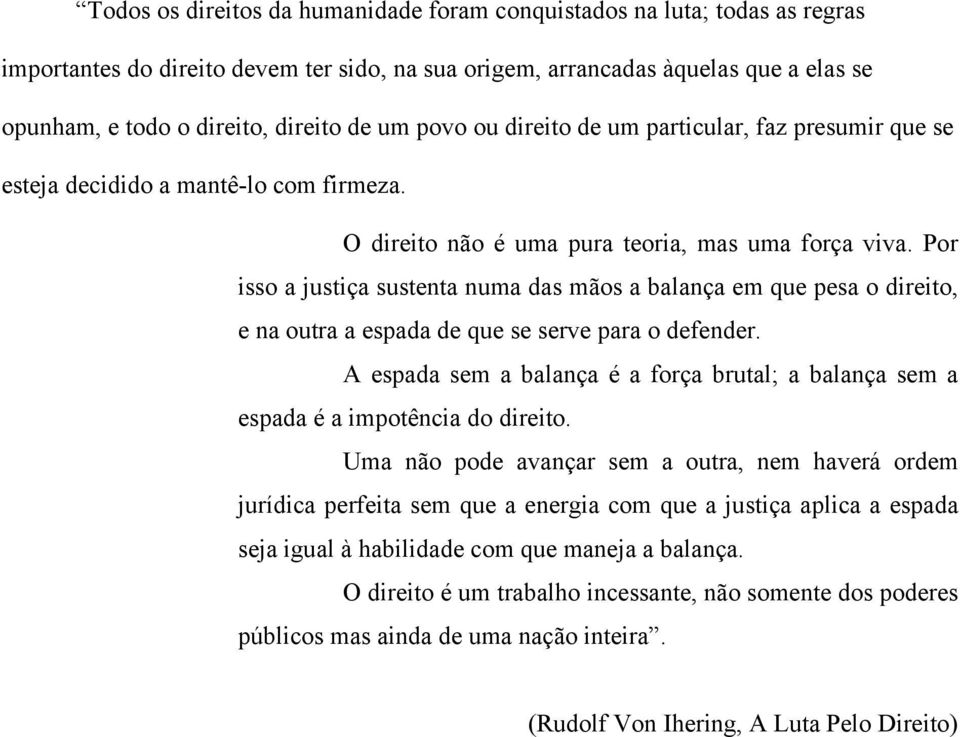 “Todos os direitos da humanidade foram conquistados na luta; todas as regras importantes do direito devem ter sido, na sua origem, arrancadas àquelas que a elas se opunham, e todo o direito, direito de um povo ou direito de um particular, faz presumir que se esteja decidido a mantê-lo com firmeza.

O direito não é uma pura teoria, mas uma força viva. Por isso a justiça sustenta numa das mãos a balança em que pesa o direito, e na outra a espada de que se serve para o defender.

A espada sem a balança é a força brutal; a balança sem a espada é a impotência do direito.

Uma não pode avançar sem a outra, nem haverá ordem jurídica perfeita sem que a energia com que a justiça aplica a espada seja igual à habilidade com que maneja a balança.

O direito é um trabalho incessante, não somente dos poderes públicos mas ainda de uma nação inteira”.

(Rudolf Von Ihering, A Luta Pelo Direito)